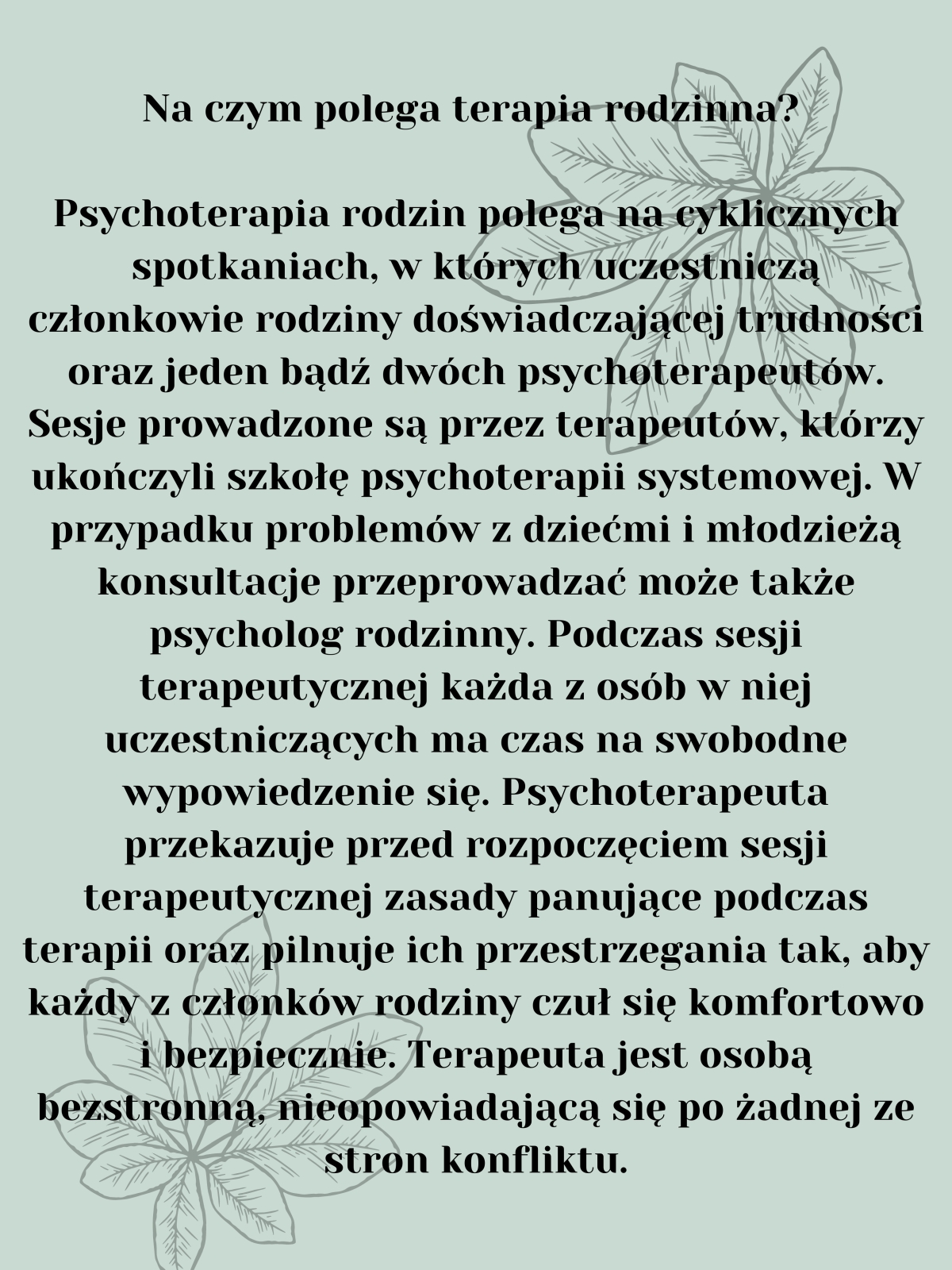 Na czym polega terapia rodzinna?

Psychoterapia rodzin polega na cyklicznych spotkaniach, w których uczestniczą członkowie rodziny doświadczającej trudności oraz jeden bądź dwóch psychoterapeutów. Sesje prowadzone są przez terapeutów, którzy ukończyli szkołę psychoterapii systemowej. W przypadku problemów z dziećmi i młodzieżą konsultacje przeprowadzać może także psycholog rodzinny. Podczas sesji terapeutycznej każda z osób w niej uczestniczących ma czas na swobodne wypowiedzenie się. Psychoterapeuta przekazuje przed rozpoczęciem sesji terapeutycznej zasady panujące podczas terapii oraz pilnuje ich przestrzegania tak, aby każdy z członków rodziny czuł się komfortowo i bezpiecznie. Terapeuta jest osobą bezstronną, nieopowiadającą się po żadnej ze stron konfliktu.